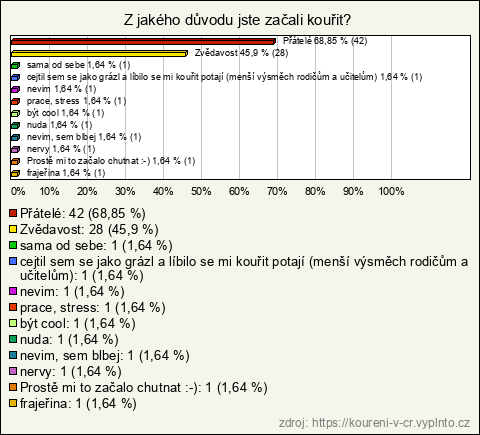 Z jakého důvodu jste začali kouřit?

Přátelé 68,85 % (42)
Zvědavost 45,9 % (28)
sama od sebe 1,64 % (1)
cejtil sem se jako grázl a líbilo se mi kouřit potají (menší výsměch rodičům a učitelům) 1,64 % (1)
nevim 1,64 % (1)
prace, stress 1,64 % (1)
být cool 1,64 % (1)
nuda 1,64 % (1)
nevim, sem blbej 1,64 % (1)
nervy 1,64 % (1)
Prostě mi to začalo chutnat :-) 1,64 % (1)
frajeřina 1,64 % (1)

0% 10% 20% 30% 40% 50% 60% 70% 80% 90% 100%

Přátelé: 42 (68,85 %)
Zvědavost: 28 (45,9 %)
sama od sebe: 1 (1,64 %)
cejtil sem se jako grázl a líbilo se mi kouřit potají (menší výsměch rodičům a učitelům): 1 (1,64 %)
nevim: 1 (1,64 %)
prace, stress: 1 (1,64 %)
být cool: 1 (1,64 %)
nuda: 1 (1,64 %)
nevim, sem blbej: 1 (1,64 %)
nervy: 1 (1,64 %)
Prostě mi to začalo chutnat :-): 1 (1,64 %)
frajeřina: 1 (1,64 %)

zdroj: https://koureni-v-cr.vyplnto.cz